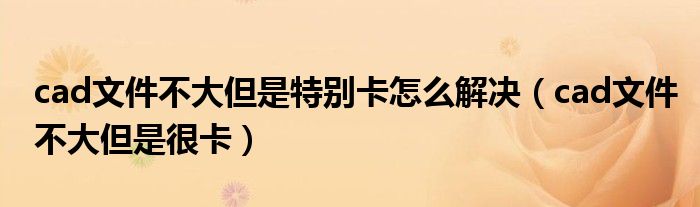 cad文件不大但是特别卡怎么解决（cad文件不大但是很卡）